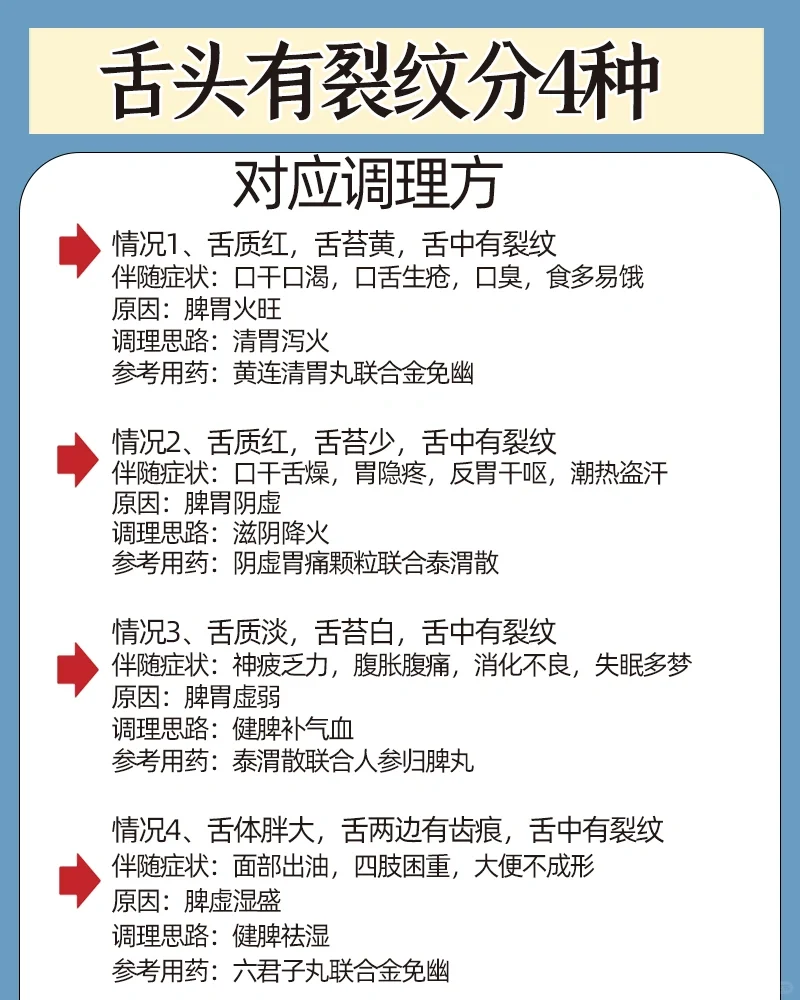 舌头有裂纹分4种

对应调理方

情况1、舌质红，舌苔黄，舌中有裂纹
伴随症状：口干口渴，口舌生疮，口臭，食多易饿
原因：脾胃火旺
调理思路：清胃泻火
参考用药：黄连清胃丸联合金免幽

情况2、舌质红，舌苔少，舌中有裂纹
伴随症状：口干舌燥，胃隐疼，反胃干呕，潮热盗汗
原因：脾胃阴虚
调理思路：滋阴降火
参考用药：阴虚胃痛颗粒联合泰渭散

情况3、舌质淡，舌苔白，舌中有裂纹
伴随症状：神疲乏力，腹胀腹痛，消化不良，失眠多梦
原因：脾胃虚弱
调理思路：健脾补气血
参考用药：泰渭散联合人参归脾丸

情况4、舌体胖大，舌两边有齿痕，舌中有裂纹
伴随症状：面部出油，四肢困重，大便不成形
原因：脾虚湿盛
调理思路：健脾祛湿
参考用药：六君子丸联合金免幽